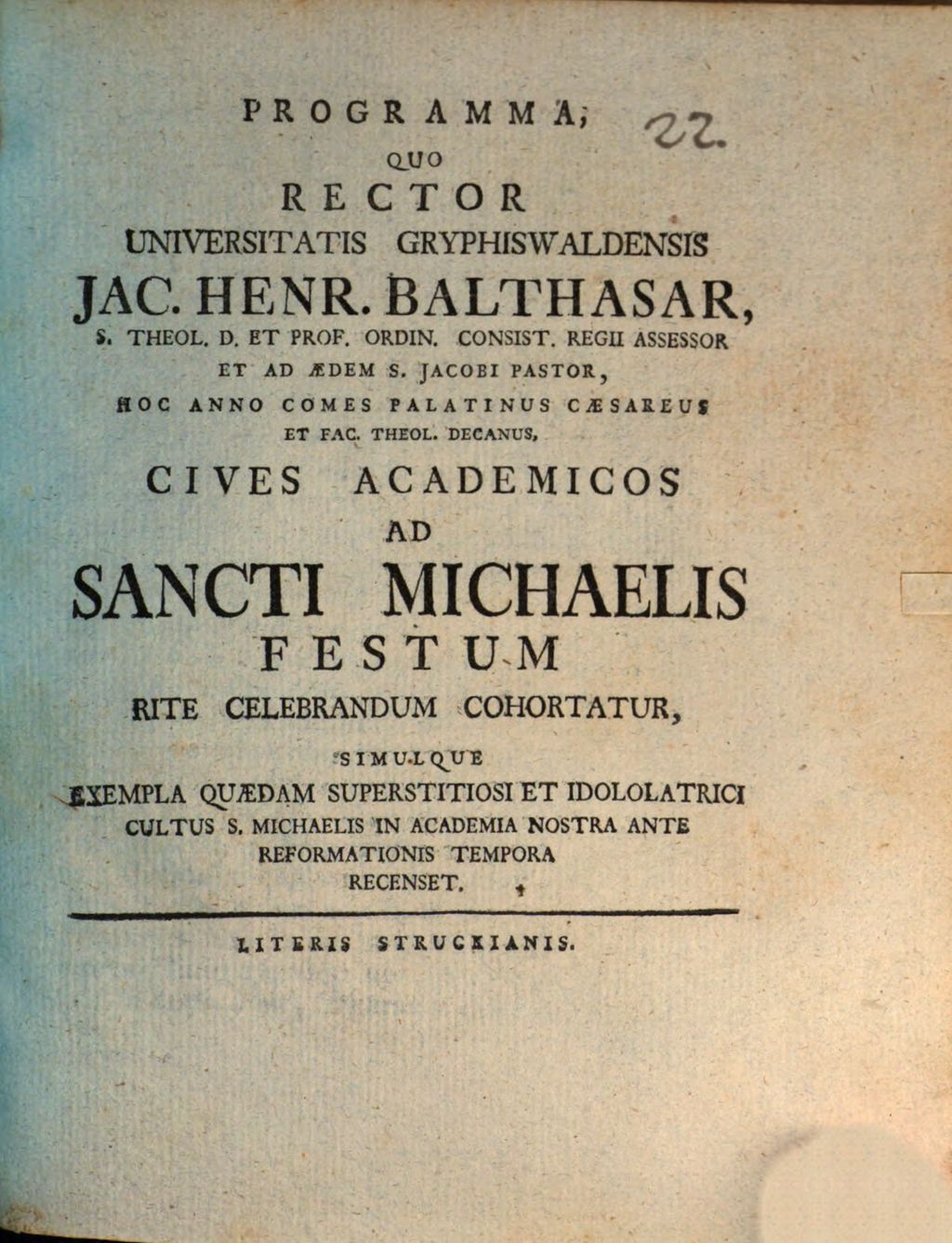 PROGRAMMA,

22.

QUO
RECTOR
UNIVERSITATIS GRYPHISWALDENSIS
JAC. HENR. BALTHASAR,
S. THEOL. D. ET PROF. ORDIN. CONSIST. REGII ASSESSOR
ET AD ÆDEM S. JACOBI PASTOR,
HOC ANNO COMES PALATINUS CÆSAREUS
ET FAC. THEOL. DECANUS,
CIVES ACADEMICOS
AD
SANCTI MICHAELIS
FESTUM
RITE CELEBRANDUM COHORTATUR,
SIMULQUE
EXEMPLA QUÆDAM SUPERSTITIOSI ET IDOLOLATRICI
CULTUS S. MICHAELIS IN ACADEMIA NOSTRA ANTE
REFORMATIONIS TEMPORA
RECENSET.

LITERIS STRUCKIANIS.